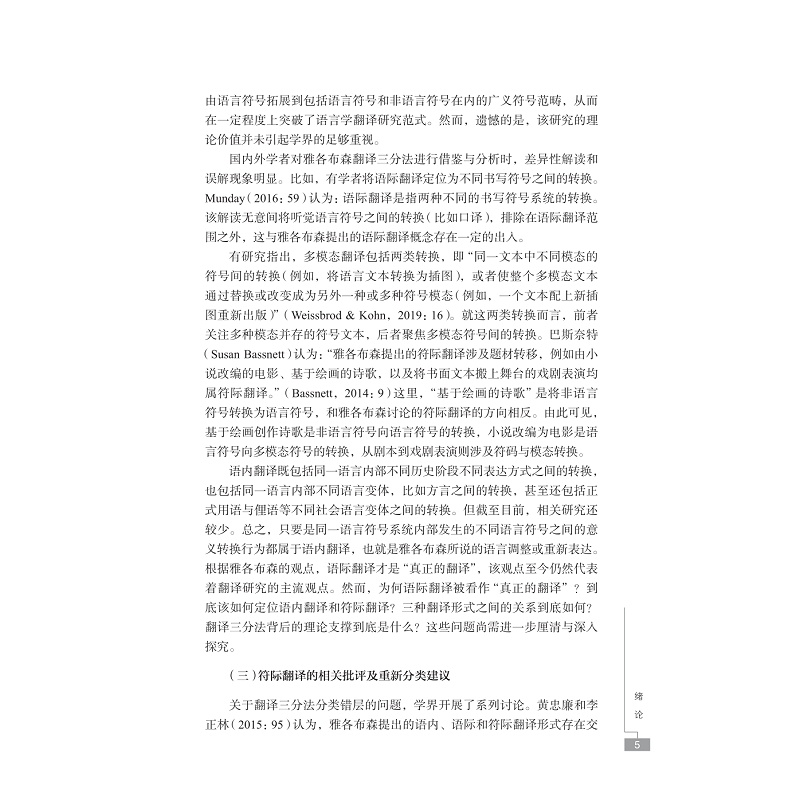 由语言符号拓展到包括语言符号和非语言符号在内的广义符号范畴，从而在一定程度上突破了语言学翻译研究范式。然而，遗憾的是，该研究的理论价值并未引起学界的足够重视。

国内外学者对雅各布森翻译三分法进行借鉴与分析时，差异性解读和误解现象明显。比如，有学者将语际翻译定位为不同书写符号之间的转换。Munday（2016：59）认为：语际翻译是指两种不同的书写符号系统的转换。该解读无意间将听觉语言符号之间的转换（比如口译），排除在语际翻译范围之外，这与雅各布森提出的语际翻译概念存在一定的出入。

有研究指出，多模态翻译包括两类转换，即“同一文本中不同模态的符号间的转换（例如，将语言文本转换为插图），或者使整个多模态文本通过替换或改变成为另外一种或多种符号模态（例如，一个文本配上新插图重新出版）”（Weissbrod & Kohn，2019：16）。就这两类转换而言，前者关注多种模态并存的符号文本，后者聚焦多模态符号间的转换。巴斯奈特（Susan Bassnett）认为：“雅各布森提出的符际翻译涉及题材转移，例如由小说改编的电影、基于绘画的诗歌，以及将书面文本搬上舞台的戏剧表演均属符际翻译。”（Bassnett，2014：9）这里，“基于绘画的诗歌”是将非语言符号转换为语言符号，和雅各布森讨论的符际翻译的方向相反。由此可见，基于绘画创作诗歌是非语言符号向语言符号的转换，小说改编为电影是语言符号向多模态符号的转换，从剧本到戏剧表演则涉及符码与模态转换。

语内翻译既包括同一语言内部不同历史阶段不同表达方式之间的转换，也包括同一语言内部不同语言变体，比如方言之间的转换，甚至还包括正式用语与俚语等不同社会语言变体之间的转换。但截至目前，相关研究还较少。总之，只要是同一语言符号系统内部发生的不同语言符号之间的意义转换行为都属于语内翻译，也就是雅各布森所说的语言调整或重新表达。根据雅各布森的观点，语际翻译才是“真正的翻译”，该观点至今仍然代表着翻译研究的主流观点。然而，为何语际翻译被看作“真正的翻译”？到底该如何定位语内翻译和符际翻译？三种翻译形式之间的关系到底如何？翻译三分法背后的理论支撑到底是什么？这些问题尚需进一步厘清与深入探究。

（三）符际翻译的相关批评及重新分类建议

关于翻译三分法分类错层的问题，学界开展了系列讨论。黄忠廉和李正林（2015：95）认为，雅各布森提出的语内、语际和符际翻译形式存在交

绪论

5